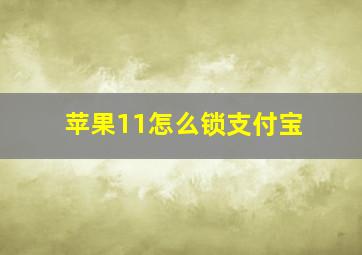 苹果11怎么锁支付宝